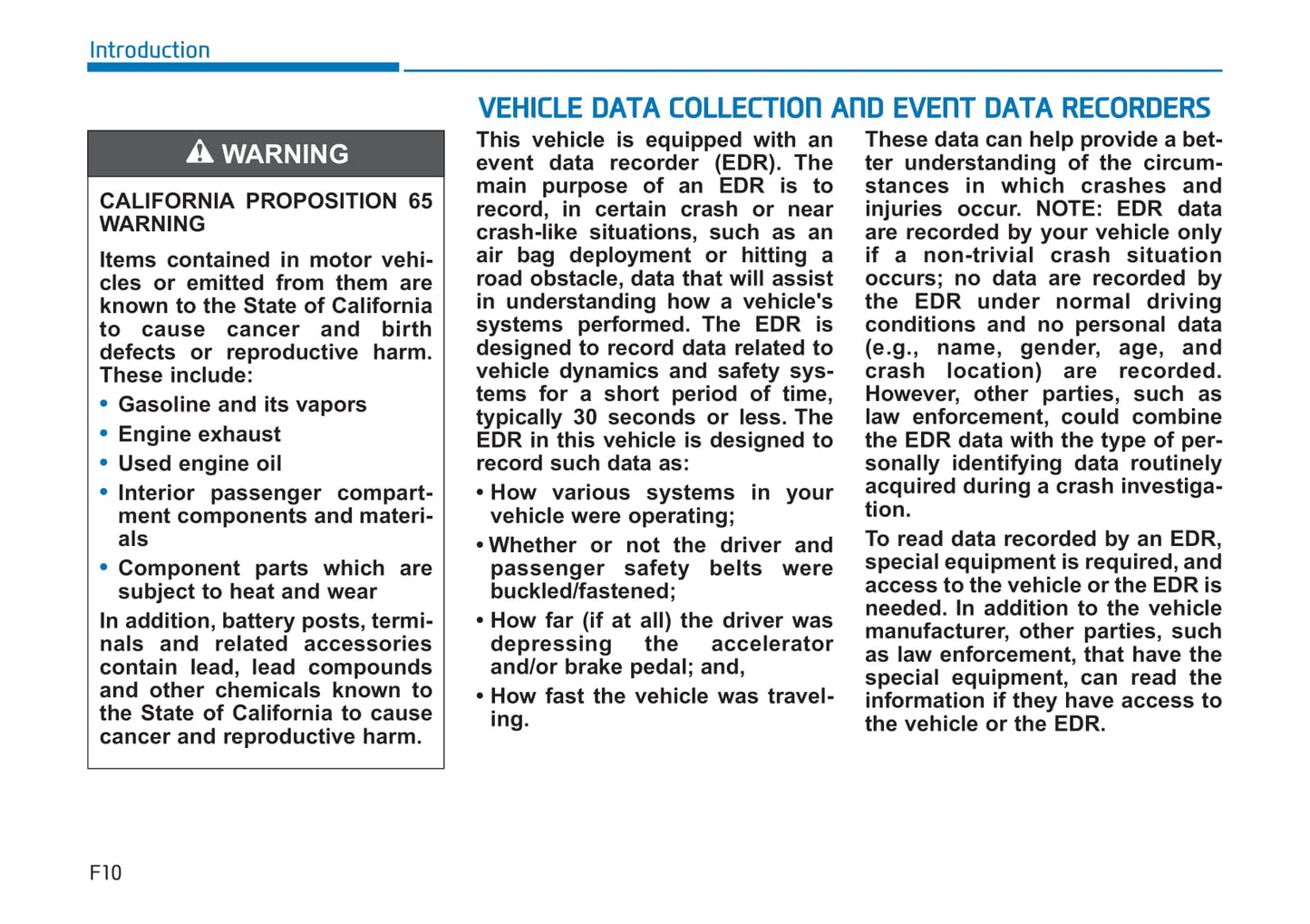 Introduction

WARNING

CALIFORNIA PROPOSITION 65 WARNING

Items contained in motor vehicles or emitted from them are known to the State of California to cause cancer and birth defects or reproductive harm. These include:

• Gasoline and its vapors
• Engine exhaust
• Used engine oil
• Interior passenger compartment components and materials
• Component parts which are subject to heat and wear

In addition, battery posts, terminals and related accessories contain lead, lead compounds and other chemicals known to the State of California to cause cancer and reproductive harm.

VEHICLE DATA COLLECTION AND EVENT DATA RECORDERS

This vehicle is equipped with an event data recorder (EDR). The main purpose of an EDR is to record, in certain crash or near crash-like situations, such as an air bag deployment or hitting a road obstacle, data that will assist in understanding how a vehicle's systems performed. The EDR is designed to record data related to vehicle dynamics and safety systems for a short period of time, typically 30 seconds or less. The EDR in this vehicle is designed to record such data as:

• How various systems in your vehicle were operating;
• Whether or not the driver and passenger safety belts were buckled/fastened;
• How far (if at all) the driver was depressing the accelerator and/or brake pedal; and,
• How fast the vehicle was traveling.

These data can help provide a better understanding of the circumstances in which crashes and injuries occur. NOTE: EDR data are recorded by your vehicle only if a non-trivial crash situation occurs; no data are recorded by the EDR under normal driving conditions and no personal data (e.g., name, gender, age, and crash location) are recorded. However, other parties, such as law enforcement, could combine the EDR data with the type of personally identifying data routinely acquired during a crash investigation.

To read data recorded by an EDR, special equipment is required, and access to the vehicle or the EDR is needed. In addition to the vehicle manufacturer, other parties, such as law enforcement, that have the special equipment, can read the information if they have access to the vehicle or the EDR.

F10